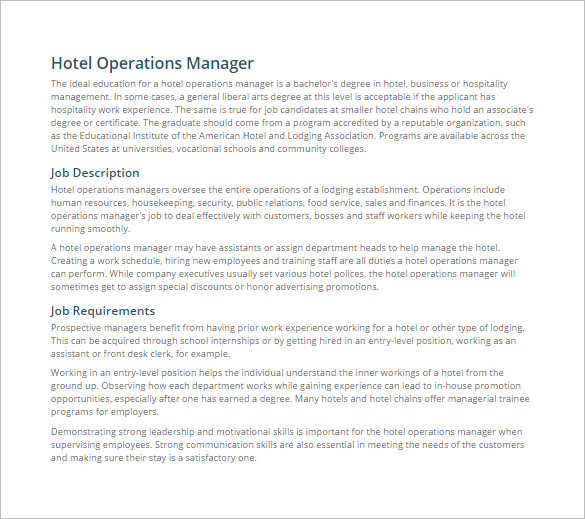 Hotel Operations Manager

The ideal education for a hotel operations manager is a bachelor's degree in hotel, business or hospitality management. In some cases, a general liberal arts degree at this level is acceptable if the applicant has hospitality work experience. The same is true for job candidates at smaller hotel chains who hold an associate's degree or certificate. The graduate should come from a program accredited by a reputable organization, such as the Educational Institute of the American Hotel and Lodging Association. Programs are available across the United States at universities, vocational schools and community colleges.

Job Description

Hotel operations managers oversee the entire operations of a lodging establishment. Operations include human resources, housekeeping, security, public relations, food service, sales and finances. It is the hotel operations manager's job to deal effectively with customers, bosses and staff workers while keeping the hotel running smoothly.

A hotel operations manager may have assistants or assign department heads to help manage the hotel. Creating a work schedule, hiring new employees and training staff are all duties a hotel operations manager can perform. While company executives usually set various hotel polices, the hotel operations manager will sometimes get to assign special discounts or honor advertising promotions.

Job Requirements

Prospective managers benefit from having prior work experience working for a hotel or other type of lodging. This can be acquired through school internships or by getting hired in an entry-level position, working as an assistant or front desk clerk, for example.

Working in an entry-level position helps the individual understand the inner workings of a hotel from the ground up. Observing how each department works while gaining experience can lead to in-house promotion opportunities, especially after one has earned a degree. Many hotels and hotel chains offer managerial trainee programs for employers.

Demonstrating strong leadership and motivational skills is important for the hotel operations manager when supervising employees. Strong communication skills are also essential in meeting the needs of the customers and making sure their stay is a satisfactory one.